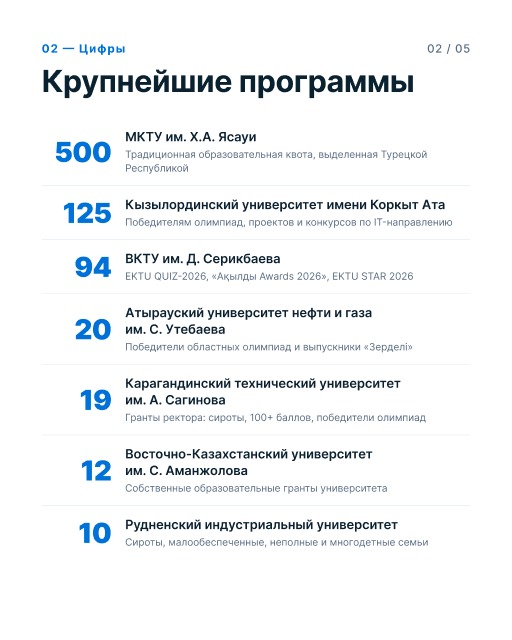 02 — Цифры

02 / 05

Крупнейшие программы

500
МКТУ им. Х.А. Ясауи
Традиционная образовательная квота, выделенная Турецкой Республикой

125
Кызылординский университет имени Коркыт Ата
Победителям олимпиад, проектов и конкурсов по IT-направлению

94
ВКТУ им. Д. Серикбаева
EKTU QUIZ-2026, «Ақылды Awards 2026», EKTU STAR 2026

20
Атырауский университет нефти и газа им. С. Утебаева
Победители областных олимпиад и выпускники «Зерделі»

19
Карагандинский технический университет им. А. Сагинова
Гранты ректора: сироты, 100+ баллов, победители олимпиад

12
Восточно-Казахстанский университет им. С. Аманжолова
Собственные образовательные гранты университета

10
Рудненский индустриальный университет
Сироты, малообеспеченные, неполные и многодетные семьи